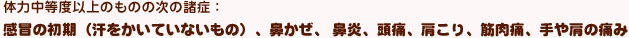 体力中等度以上のものの次の諸症：

感冒の初期（汗をかいていないもの）、鼻かぜ、 鼻炎、頭痛、肩こり、筋肉痛、手や肩の痛み